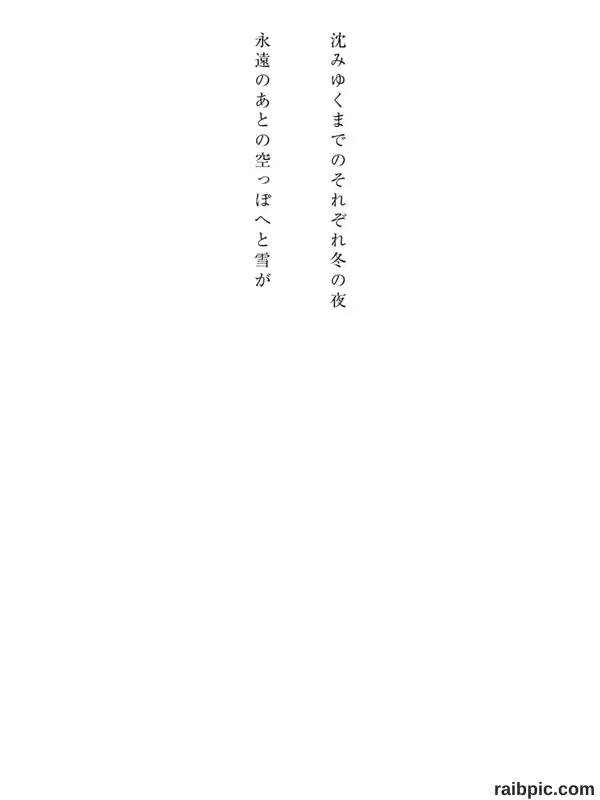 沈みゆくまでのそれぞれ冬の夜

永遠のあとの空っぽへと雪が

raibpic.com